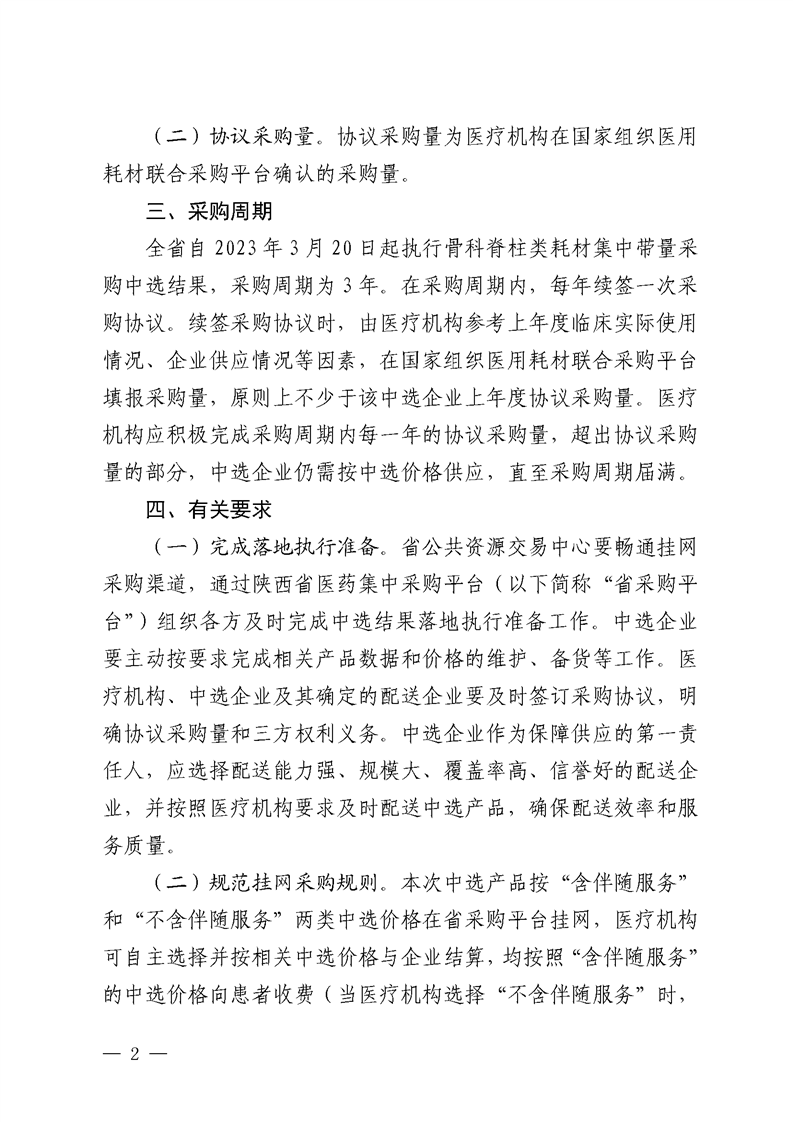 （二）协议采购量。协议采购量为医疗机构在国家组织医用耗材联合采购平台确认的采购量。

三、采购周期

全省自 2023 年 3 月 20 日起执行骨科脊柱类耗材集中带量采购中选结果，采购周期为 3 年。在采购周期内，每年续签一次采购协议。续签采购协议时，由医疗机构参考上年度临床实际使用情况、企业供应情况等因素，在国家组织医用耗材联合采购平台填报采购量，原则上不少于该中选企业上年度协议采购量。医疗机构应积极完成采购周期内每一年的协议采购量，超出协议采购量的部分，中选企业仍需按中选价格供应，直至采购周期届满。

四、有关要求

（一）完成落地执行准备。省公共资源交易中心要畅通挂网采购渠道，通过陕西省医药集中采购平台（以下简称“省采购平台”）组织各方及时完成中选结果落地执行准备工作。中选企业要主动按要求完成相关产品数据和价格的维护、备货等工作。医疗机构、中选企业及其确定的配送企业要及时签订采购协议，明确协议采购量和三方权利义务。中选企业作为保障供应的第一责任人，应选择配送能力强、规模大、覆盖率高、信誉好的配送企业，并按照医疗机构要求及时配送中选产品，确保配送效率和服务质量。

（二）规范挂网采购规则。本次中选产品按“含伴随服务”和“不含伴随服务”两类中选价格在省采购平台挂网，医疗机构可自主选择并按相关中选价格与企业结算，均按照“含伴随服务”的中选价格向患者收费（当医疗机构选择“不含伴随服务”时，

— 2 —